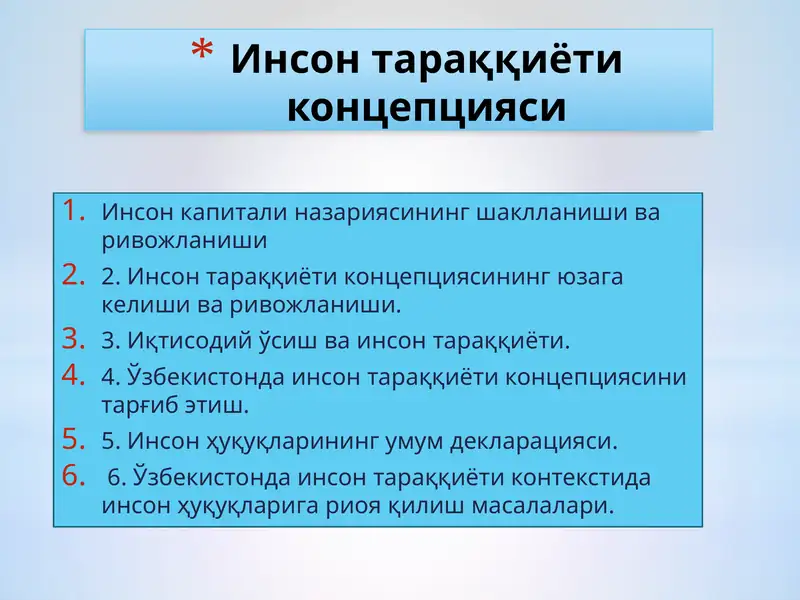 * Инсон тараққиёти концепцияси

1. Инсон капитали назариясининг шаклланиши ва ривожланиши
2. 2. Инсон тараққиёти концепциясининг юзага келиши ва ривожланиши.
3. 3. Иқтисодий ўсиш ва инсон тараққиёти.
4. 4. Ўзбекистонда инсон тараққиёти концепциясини тарғиб этиш.
5. 5. Инсон ҳуқуқларининг умум декларацияси.
6. 6. Ўзбекистонда инсон тараққиёти контекстида инсон ҳуқуқларига риоя қилиш масалалари.